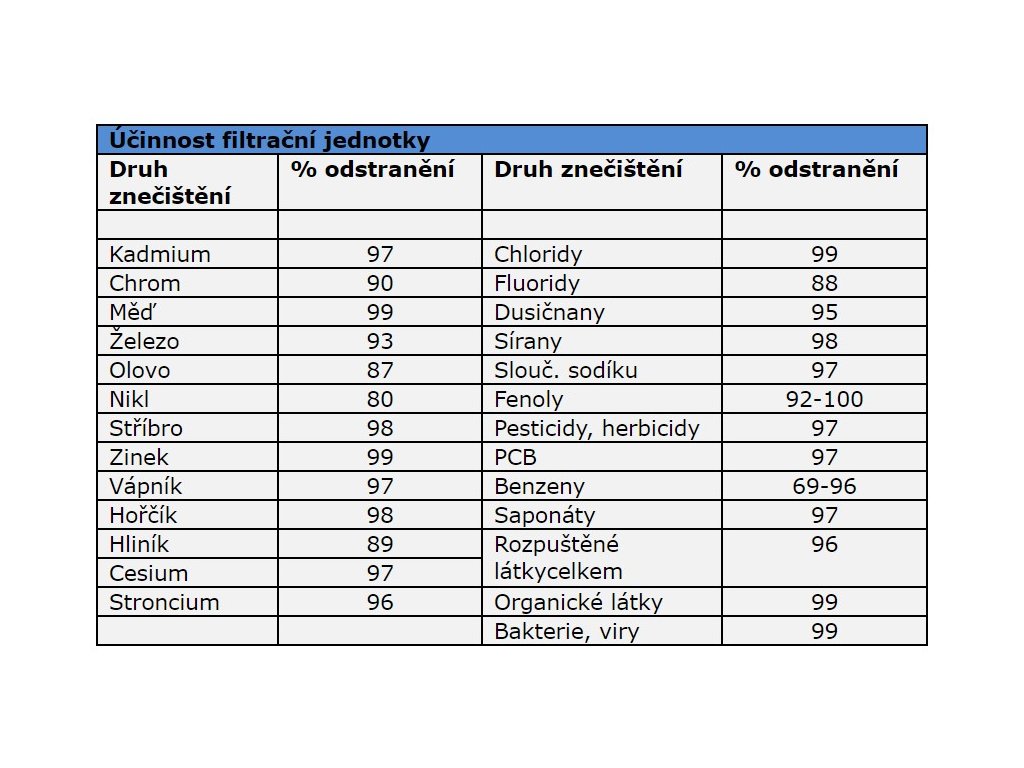 | Účinnost filtrační jednotky | | | |
|---|---|---|---|
| Druh znečištění | % odstranění | Druh znečištění | % odstranění |
| | | | |
| Kadmium | 97 | Chloridy | 99 |
| Chrom | 90 | Fluoridy | 88 |
| Měď | 99 | Dusičnany | 95 |
| Železo | 93 | Sírany | 98 |
| Olovo | 87 | Slouč. sodíku | 97 |
| Nikl | 80 | Fenoly | 92-100 |
| Stříbro | 98 | Pesticidy, herbicidy | 97 |
| Zinek | 99 | PCB | 97 |
| Vápník | 97 | Benzeny | 69-96 |
| Hořčík | 98 | Saponáty | 97 |
| Hliník | 89 | Rozpuštěné látkycelkem | 96 |
| Cesium | 97 | | |
| Stroncium | 96 | Organické látky | 99 |
| | | Bakterie, viry | 99 |